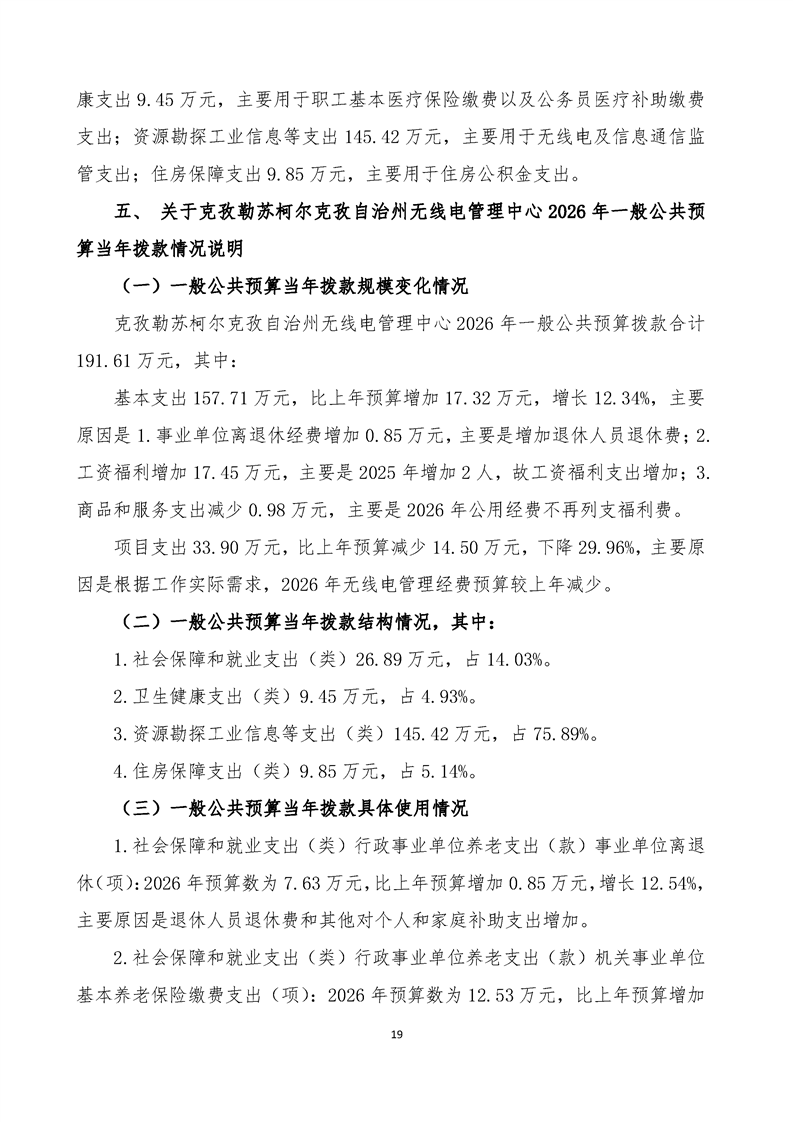 康支出 9.45 万元，主要用于职工基本医疗保险缴费以及公务员医疗补助缴费支出；资源勘探工业信息等支出 145.42 万元，主要用于无线电及信息通信监管支出；住房保障支出 9.85 万元，主要用于住房公积金支出。

五、 关于克孜勒苏柯尔克孜自治州无线电管理中心 2026 年一般公共预算当年拨款情况说明

（一）一般公共预算当年拨款规模变化情况

克孜勒苏柯尔克孜自治州无线电管理中心 2026 年一般公共预算拨款合计 191.61 万元，其中：

基本支出 157.71 万元，比上年预算增加 17.32 万元，增长 12.34%，主要原因是 1.事业单位离退休经费增加 0.85 万元，主要是增加退休人员退休费；2.工资福利增加 17.45 万元，主要是 2025 年增加 2 人，故工资福利支出增加；3.商品和服务支出减少 0.98 万元，主要是 2026 年公用经费不再列支福利费。

项目支出 33.90 万元，比上年预算减少 14.50 万元，下降 29.96%，主要原因是根据工作实际需求，2026 年无线电管理经费预算较上年减少。

（二）一般公共预算当年拨款结构情况，其中：

1.社会保障和就业支出（类）26.89 万元，占 14.03%。

2.卫生健康支出（类）9.45 万元，占 4.93%。

3.资源勘探工业信息等支出（类）145.42 万元，占 75.89%。

4.住房保障支出（类）9.85 万元，占 5.14%。

（三）一般公共预算当年拨款具体使用情况

1.社会保障和就业支出（类）行政事业单位养老支出（款）事业单位离退休(项):2026 年预算数为 7.63 万元,比上年预算增加 0.85 万元,增长 12.54%,主要原因是退休人员退休费和其他对个人和家庭补助支出增加。

2.社会保障和就业支出（类）行政事业单位养老支出（款）机关事业单位基本养老保险缴费支出（项）：2026 年预算数为 12.53 万元，比上年预算增加

19